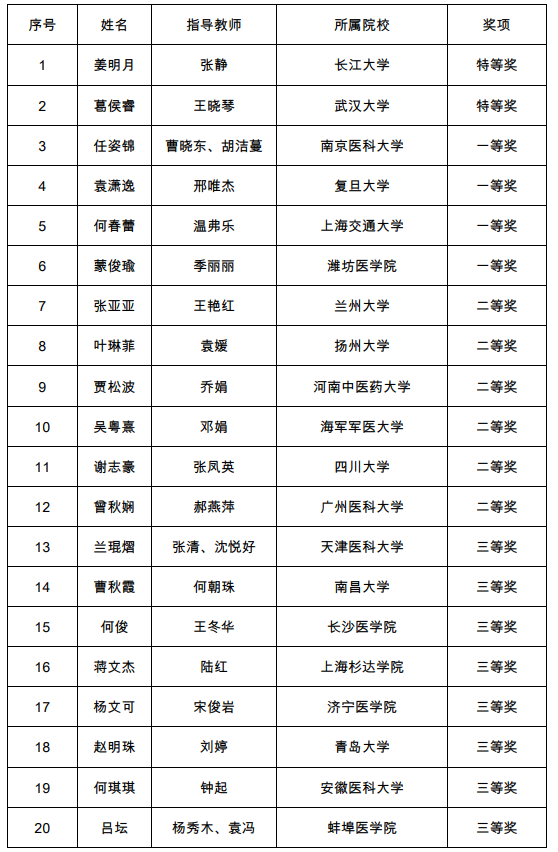 | 序号 | 姓名 | 指导教师 | 所属院校 | 奖项 |
|---|---|---|---|---|
| 1 | 姜明月 | 张静 | 长江大学 | 特等奖 |
| 2 | 葛侯睿 | 王晓琴 | 武汉大学 | 特等奖 |
| 3 | 任姿锦 | 曹晓东、胡洁蔓 | 南京医科大学 | 一等奖 |
| 4 | 袁潇逸 | 邢唯杰 | 复旦大学 | 一等奖 |
| 5 | 何春蕾 | 温弗乐 | 上海交通大学 | 一等奖 |
| 6 | 蒙俊瑜 | 季丽丽 | 潍坊医学院 | 一等奖 |
| 7 | 张亚亚 | 王艳红 | 兰州大学 | 二等奖 |
| 8 | 叶琳菲 | 袁媛 | 扬州大学 | 二等奖 |
| 9 | 贾松波 | 乔娟 | 河南中医药大学 | 二等奖 |
| 10 | 吴粤熹 | 邓娟 | 海军军医大学 | 二等奖 |
| 11 | 谢志豪 | 张凤英 | 四川大学 | 二等奖 |
| 12 | 曾秋娴 | 郝燕萍 | 广州医科大学 | 二等奖 |
| 13 | 兰琨熠 | 张清、沈悦好 | 天津医科大学 | 三等奖 |
| 14 | 曹秋霞 | 何朝珠 | 南昌大学 | 三等奖 |
| 15 | 何俊 | 王冬华 | 长沙医学院 | 三等奖 |
| 16 | 蒋文杰 | 陆红 | 上海杉达学院 | 三等奖 |
| 17 | 杨文可 | 宋俊岩 | 济宁医学院 | 三等奖 |
| 18 | 赵明珠 | 刘婷 | 青岛大学 | 三等奖 |
| 19 | 何琪琪 | 钟起 | 安徽医科大学 | 三等奖 |
| 20 | 吕坛 | 杨秀木、袁冯 | 蚌埠医学院 | 三等奖 |